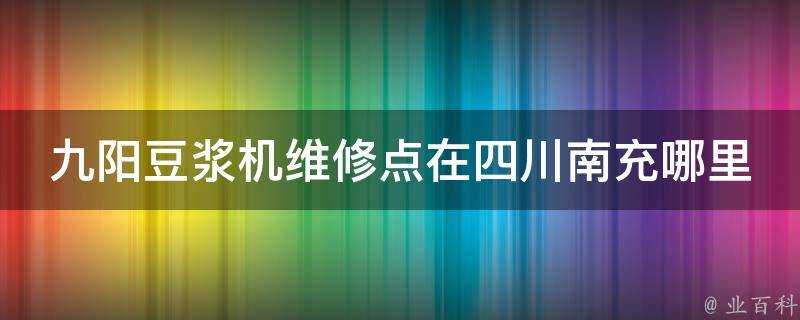 九阳豆浆机维修点在四川南充哪里

@ 业百科